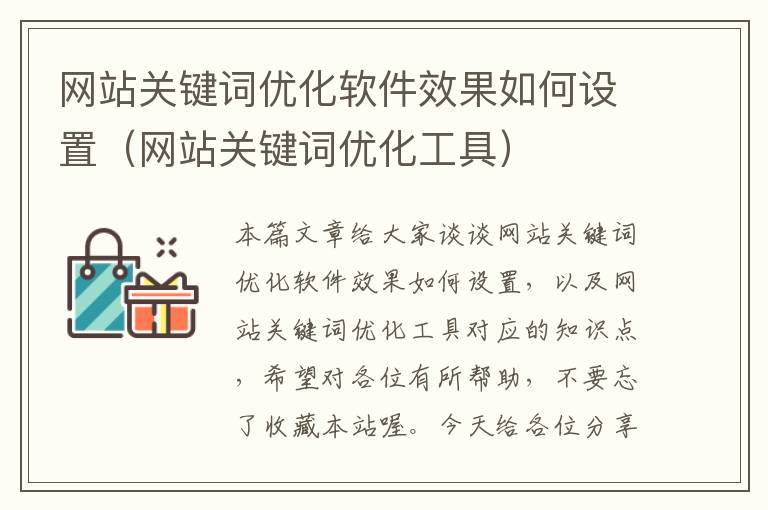 网站关键词优化软件效果如何设置（网站关键词优化工具）

本篇文章给大家谈谈网站关键词优化软件效果如何设置，以及网站关键词优化工具对应的知识点，希望对各位有所帮助，不要忘了收藏本站喔。今天给各位分享